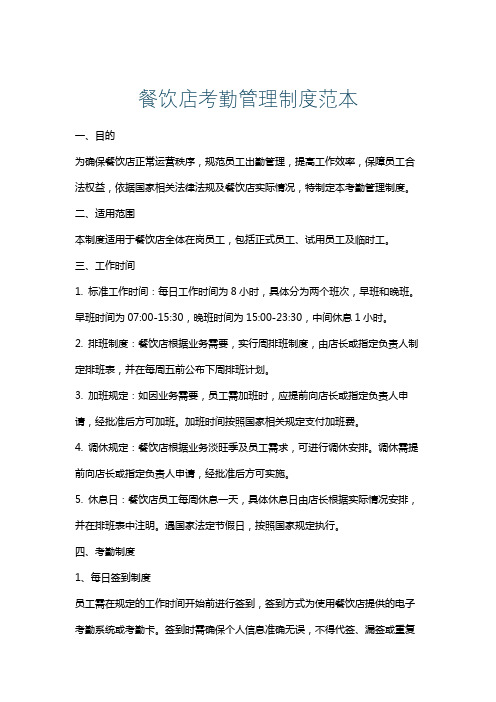 餐饮店考勤管理制度范本

一、目的

为确保餐饮店正常运营秩序，规范员工出勤管理，提高工作效率，保障员工合法权益，依据国家相关法律法规及餐饮店实际情况，特制定本考勤管理制度。

二、适用范围

本制度适用于餐饮店全体在岗员工，包括正式员工、试用员工及临时工。

三、工作时间

1. 标准工作时间：每日工作时间为 8 小时，具体分为两个班次，早班和晚班。早班时间为 07:00-15:30，晚班时间为 15:00-23:30，中间休息 1 小时。

2. 排班制度：餐饮店根据业务需要，实行周排班制度，由店长或指定负责人制定排班表，并在每周五前公布下周排班计划。

3. 加班规定：如因业务需要，员工需加班时，应提前向店长或指定负责人申请，经批准后方可加班。加班时间按照国家相关规定支付加班费。

4. 调休规定：餐饮店根据业务淡旺季及员工需求，可进行调休安排。调休需提前向店长或指定负责人申请，经批准后方可实施。

5. 休息日：餐饮店员工每周休息一天，具体休息日由店长根据实际情况安排，并在排班表中注明。遇国家法定节假日，按照国家规定执行。

四、考勤制度

1、每日签到制度

员工需在规定的工作时间开始前进行签到，签到方式为使用餐饮店提供的电子考勤系统或考勤卡。签到时需确保个人信息准确无误，不得代签、漏签或重复